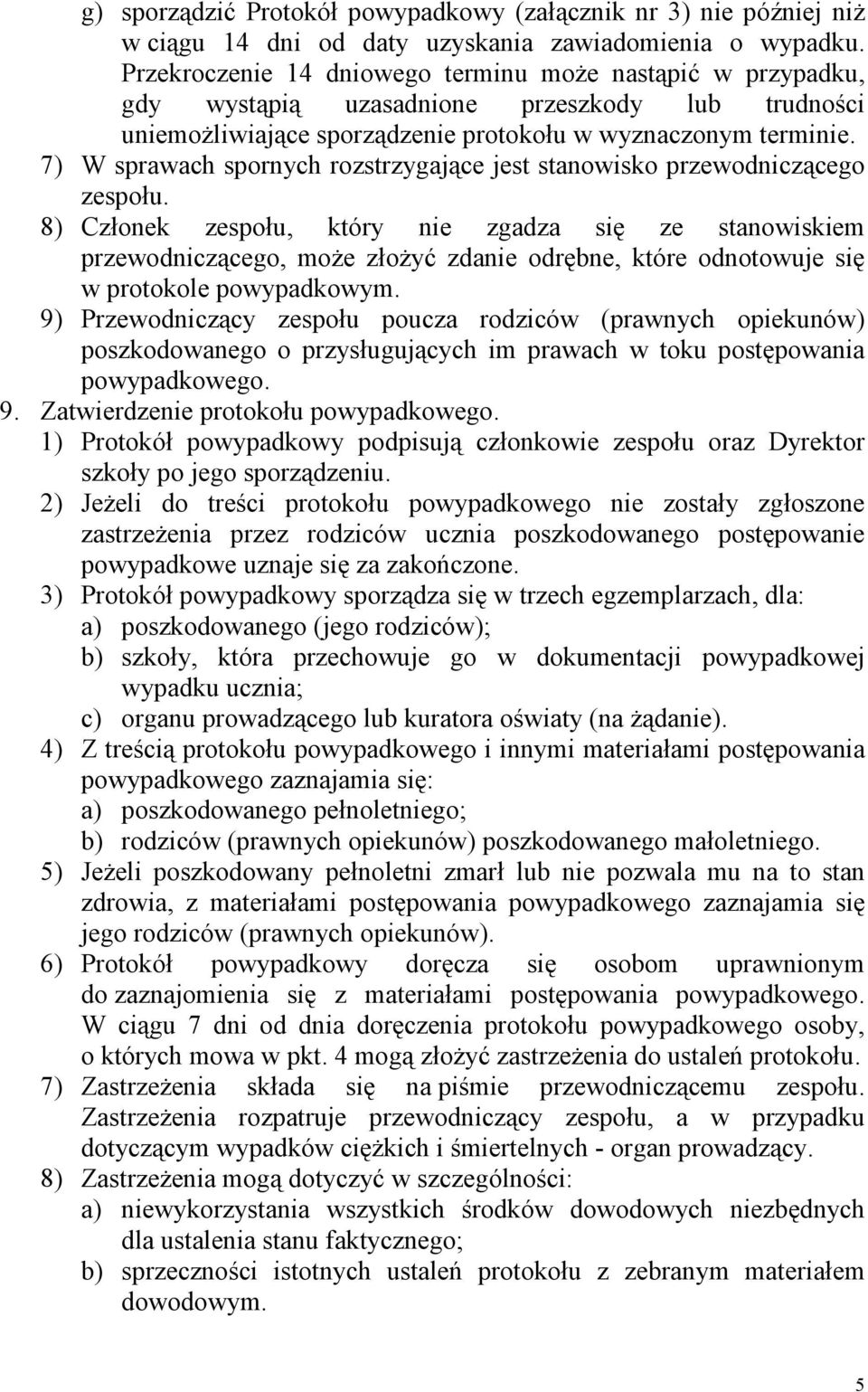 g) sporządzić Protokół powypadkowy (załącznik nr 3) nie później niż w ciągu 14 dni od daty uzyskania zawiadomienia o wypadku. Przekroczenie 14 dniowego terminu może nastąpić w przypadku, gdy wystąpią uzasadnione przeszkody lub trudności uniemożliwiające sporządzenie protokołu w wyznaczonym terminie.

7) W sprawach spornych rozstrzygające jest stanowisko przewodniczącego zespołu.

8) Członek zespołu, który nie zgadza się ze stanowiskiem przewodniczącego, może złożyć zdanie odrębne, które odnotowuje się w protokole powypadkowym.

9) Przewodniczący zespołu poucza rodziców (prawnych opiekunów) poszkodowanego o przysługujących im prawach w toku postępowania powypadkowego.

9. Zatwierdzenie protokołu powypadkowego.

1) Protokół powypadkowy podpisują członkowie zespołu oraz Dyrektor szkoły po jego sporządzeniu.

2) Jeżeli do treści protokołu powypadkowego nie zostały zgłoszone zastrzeżenia przez rodziców ucznia poszkodowanego postępowanie powypadkowe uznaje się za zakończone.

3) Protokół powypadkowy sporządza się w trzech egzemplarzach, dla:
a) poszkodowanego (jego rodziców);
b) szkoły, która przechowuje go w dokumentacji powypadkowej wypadku ucznia;
c) organu prowadzącego lub kuratora oświaty (na żądanie).

4) Z treścią protokołu powypadkowego i innymi materiałami postępowania powypadkowego zaznajamia się:
a) poszkodowanego pełnoletniego;
b) rodziców (prawnych opiekunów) poszkodowanego małoletniego.

5) Jeżeli poszkodowany pełnoletni zmarł lub nie pozwala mu na to stan zdrowia, z materiałami postępowania powypadkowego zaznajamia się jego rodziców (prawnych opiekunów).

6) Protokół powypadkowy doręcza się osobom uprawnionym do zaznajomienia się z materiałami postępowania powypadkowego. W ciągu 7 dni od dnia doręczenia protokołu powypadkowego osoby, o których mowa w pkt. 4 mogą złożyć zastrzeżenia do ustaleń protokołu.

7) Zastrzeżenia składa się na piśmie przewodniczącemu zespołu. Zastrzeżenia rozpatruje przewodniczący zespołu, a w przypadku dotyczącym wypadków ciężkich i śmiertelnych - organ prowadzący.

8) Zastrzeżenia mogą dotyczyć w szczególności:
a) niewykorzystania wszystkich środków dowodowych niezbędnych dla ustalenia stanu faktycznego;
b) sprzeczności istotnych ustaleń protokołu z zebranym materiałem dowodowym.

5